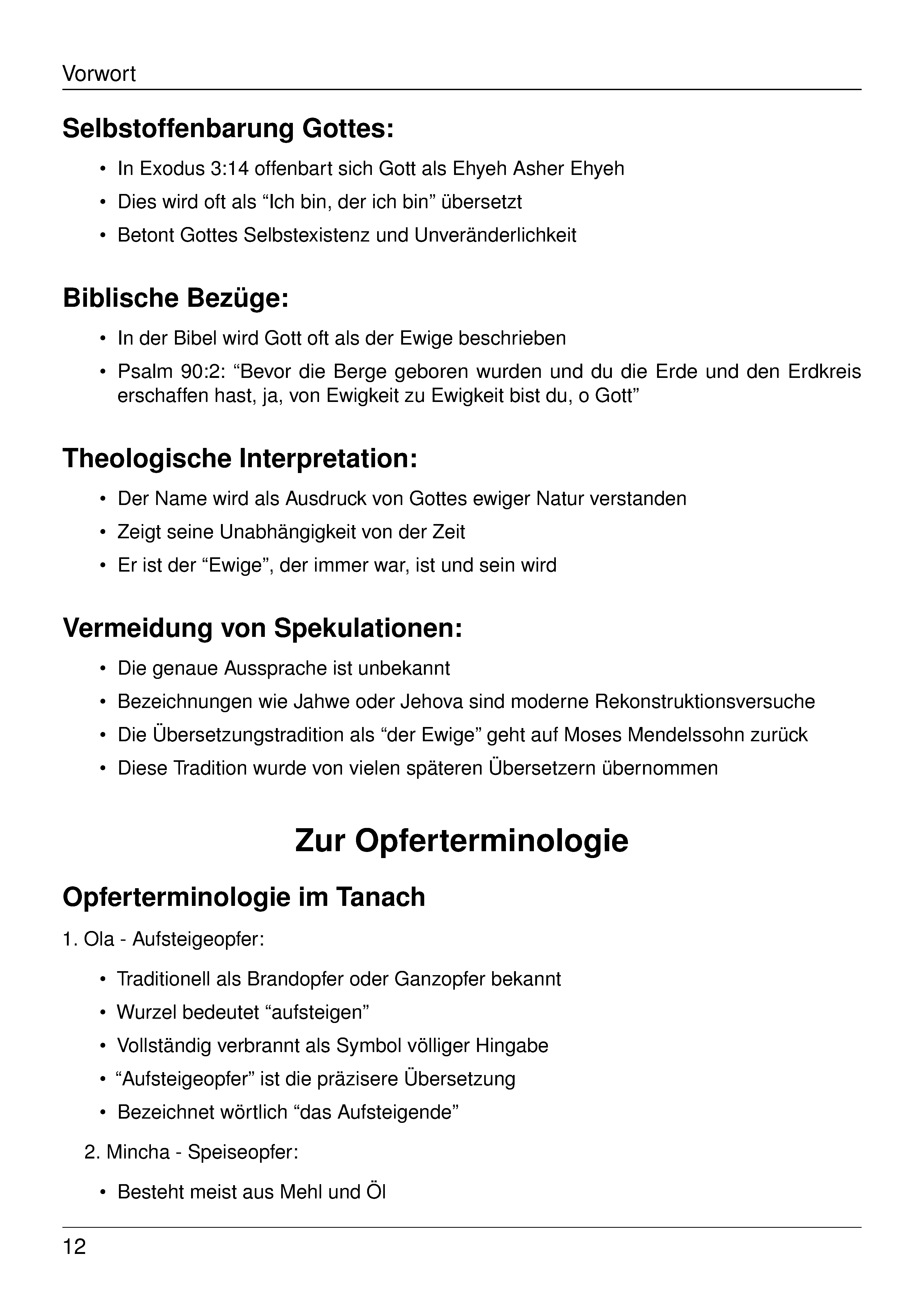 Vorwort

Selbstoffenbarung Gottes:

• In Exodus 3:14 offenbart sich Gott als Ehyeh Asher Ehyeh
• Dies wird oft als “Ich bin, der ich bin” übersetzt
• Betont Gottes Selbstexistenz und Unveränderlichkeit

Biblische Bezüge:

• In der Bibel wird Gott oft als der Ewige beschrieben
• Psalm 90:2: “Bevor die Berge geboren wurden und du die Erde und den Erdkreis erschaffen hast, ja, von Ewigkeit zu Ewigkeit bist du, o Gott”

Theologische Interpretation:

• Der Name wird als Ausdruck von Gottes ewiger Natur verstanden
• Zeigt seine Unabhängigkeit von der Zeit
• Er ist der “Ewige”, der immer war, ist und sein wird

Vermeidung von Spekulationen:

• Die genaue Aussprache ist unbekannt
• Bezeichnungen wie Jahwe oder Jehova sind moderne Rekonstruktionsversuche
• Die Übersetzungstradition als “der Ewige” geht auf Moses Mendelssohn zurück
• Diese Tradition wurde von vielen späteren Übersetzern übernommen

Zur Opferterminologie

Opferterminologie im Tanach

1. Ola - Aufsteigeopfer:

• Traditionell als Brandopfer oder Ganzopfer bekannt
• Wurzel bedeutet “aufsteigen”
• Vollständig verbrannt als Symbol völliger Hingabe
• “Aufsteigeopfer” ist die präzisere Übersetzung
• Bezeichnet wörtlich “das Aufsteigende”

2. Mincha - Speiseopfer:

• Besteht meist aus Mehl und Öl

12